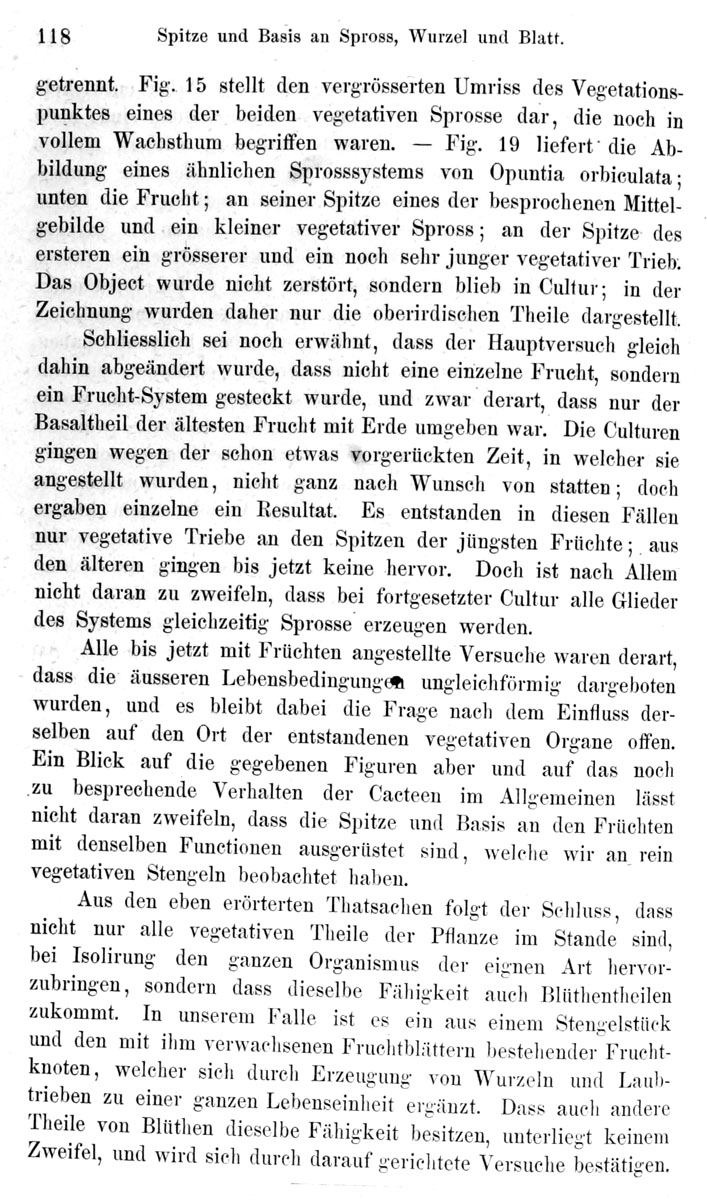 118 Spitze und Basis an Spross, Wurzel und Blatt.

getrennt. Fig. 15 stellt den vergrösserten Umriss des Vegetationspunktes eines der beiden vegetativen Sprosse dar, die noch in vollem Wachsthum begriffen waren. — Fig. 19 liefert die Abbildung eines ähnlichen Sprosssystems von Opuntia orbiculata; unten die Frucht; an seiner Spitze eines der besprochenen Mittelgebilde und ein kleiner vegetativer Spross; an der Spitze des ersteren ein grösserer und ein noch sehr junger vegetativer Trieb. Das Object wurde nicht zerstört, sondern blieb in Cultur; in der Zeichnung wurden daher nur die oberirdischen Theile dargestellt.

Schliesslich sei noch erwähnt, dass der Hauptversuch gleich dahin abgeändert wurde, dass nicht eine einzelne Frucht, sondern ein Frucht-System gesteckt wurde, und zwar derart, dass nur der Basaltheil der ältesten Frucht mit Erde umgeben war. Die Culturen gingen wegen der schon etwas vorgerückten Zeit, in welcher sie angestellt wurden, nicht ganz nach Wunsch von statten; doch ergaben einzelne ein Resultat. Es entstanden in diesen Fällen nur vegetative Triebe an den Spitzen der jüngsten Früchte; aus den älteren gingen bis jetzt keine hervor. Doch ist nach Allem nicht daran zu zweifeln, dass bei fortgesetzter Cultur alle Glieder des Systems gleichzeitig Sprosse erzeugen werden.

Alle bis jetzt mit Früchten angestellte Versuche waren derart, dass die äusseren Lebensbedingungen ungleichförmig dargeboten wurden, und es bleibt dabei die Frage nach dem Einfluss derselben auf den Ort der entstandenen vegetativen Organe offen. Ein Blick auf die gegebenen Figuren aber und auf das noch zu besprechende Verhalten der Cacteen im Allgemeinen lässt nicht daran zweifeln, dass die Spitze und Basis an den Früchten mit denselben Functionen ausgerüstet sind, welche wir an rein vegetativen Stengeln beobachtet haben.

Aus den eben erörterten Thatsachen folgt der Schluss, dass nicht nur alle vegetativen Theile der Pflanze im Stande sind, bei Isolirung den ganzen Organismus der eignen Art hervorzubringen, sondern dass dieselbe Fähigkeit auch Blüthentheilen zukommt. In unserem Falle ist es ein aus einem Stengelstück und den mit ihm verwachsenen Fruchtblättern bestehender Fruchtknoten, welcher sich durch Erzeugung von Wurzeln und Laubtrieben zu einer ganzen Lebenseinheit ergänzt. Dass auch andere Theile von Blüthen dieselbe Fähigkeit besitzen, unterliegt keinem Zweifel, und wird sich durch darauf gerichtete Versuche bestätigen.